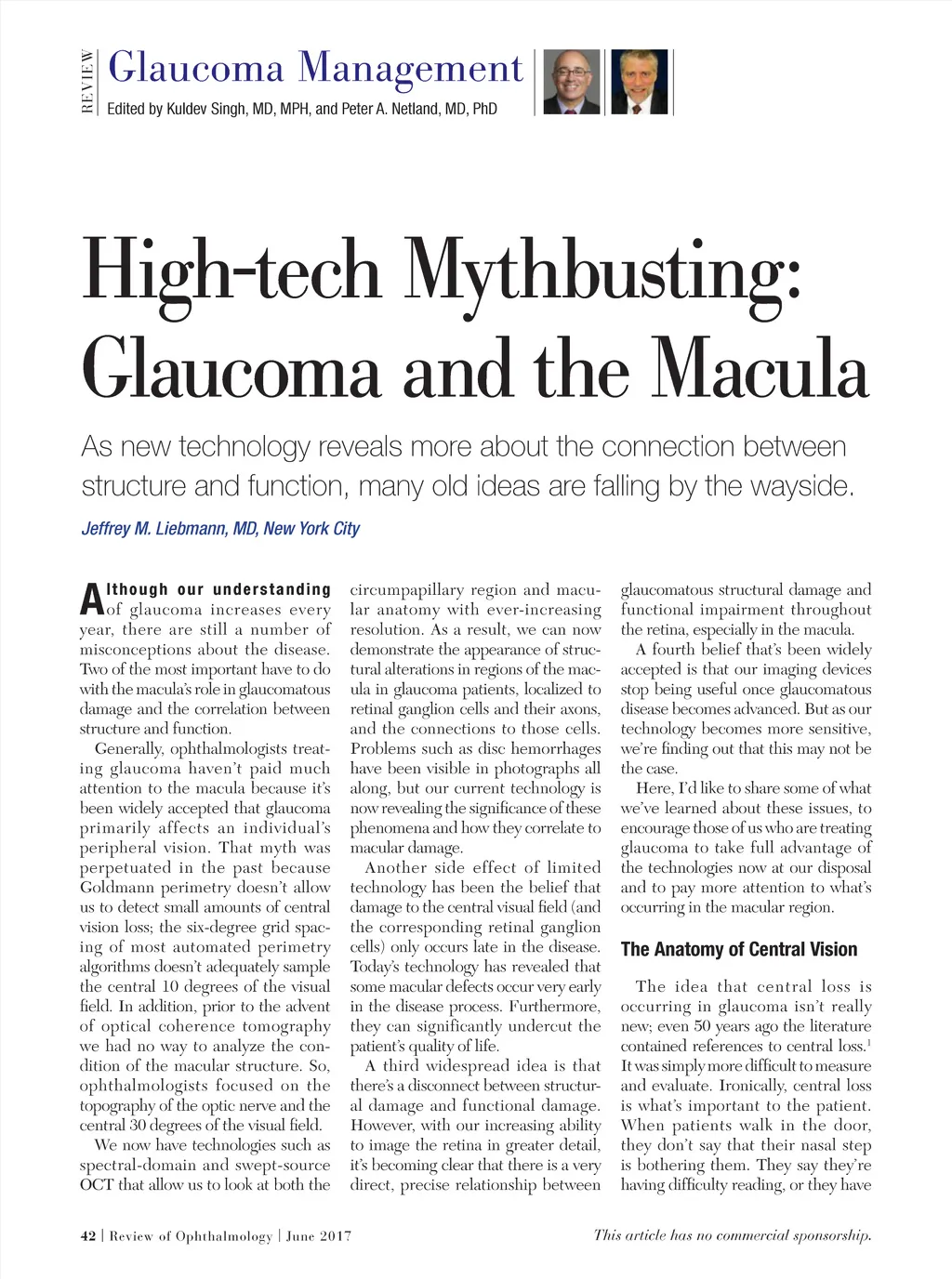 REVIEW

Glaucoma Management

Edited by Kuldev Singh, MD, MPH, and Peter A. Netland, MD, PhD

High-tech Mythbusting: Glaucoma and the Macula

As new technology reveals more about the connection between structure and function, many old ideas are falling by the wayside.

Jeffrey M. Liebmann, MD, New York City

Although our understanding of glaucoma increases every year, there are still a number of misconceptions about the disease. Two of the most important have to do with the macula's role in glaucomatous damage and the correlation between structure and function.

Generally, ophthalmologists treating glaucoma haven't paid much attention to the macula because it's been widely accepted that glaucoma primarily affects an individual's peripheral vision. That myth was perpetuated in the past because Goldmann perimetry doesn't allow us to detect small amounts of central vision loss; the six-degree grid spacing of most automated perimetry algorithms doesn't adequately sample the central 10 degrees of the visual field. In addition, prior to the advent of optical coherence tomography we had no way to analyze the condition of the macular structure. So, ophthalmologists focused on the topography of the optic nerve and the central 30 degrees of the visual field.

We now have technologies such as spectral-domain and swept-source OCT that allow us to look at both the circumpapillary region and macular anatomy with ever-increasing resolution. As a result, we can now demonstrate the appearance of structural alterations in regions of the macula in glaucoma patients, localized to retinal ganglion cells and their axons, and the connections to those cells. Problems such as disc hemorrhages have been visible in photographs all along, but our current technology is now revealing the significance of these phenomena and how they correlate to macular damage.

Another side effect of limited technology has been the belief that damage to the central visual field (and the corresponding retinal ganglion cells) only occurs late in the disease. Today's technology has revealed that some macular defects occur very early in the disease process. Furthermore, they can significantly undercut the patient's quality of life.

A third widespread idea is that there's a disconnect between structural damage and functional damage. However, with our increasing ability to image the retina in greater detail, it's becoming clear that there is a very direct, precise relationship between glaucomatous structural damage and functional impairment throughout the retina, especially in the macula.

A fourth belief that's been widely accepted is that our imaging devices stop being useful once glaucomatous disease becomes advanced. But as our technology becomes more sensitive, we're finding out that this may not be the case.

Here, I'd like to share some of what we've learned about these issues, to encourage those of us who are treating glaucoma to take full advantage of the technologies now at our disposal and to pay more attention to what's occurring in the macular region.

The Anatomy of Central Vision

The idea that central loss is occurring in glaucoma isn't really new; even 50 years ago the literature contained references to central loss.$^1$ It was simply more difficult to measure and evaluate. Ironically, central loss is what's important to the patient. When patients walk in the door, they don't say that their nasal step is bothering them. They say they're having difficulty reading, or they have

42 | Review of Ophthalmology | June 2017

This article has no commercial sponsorship.